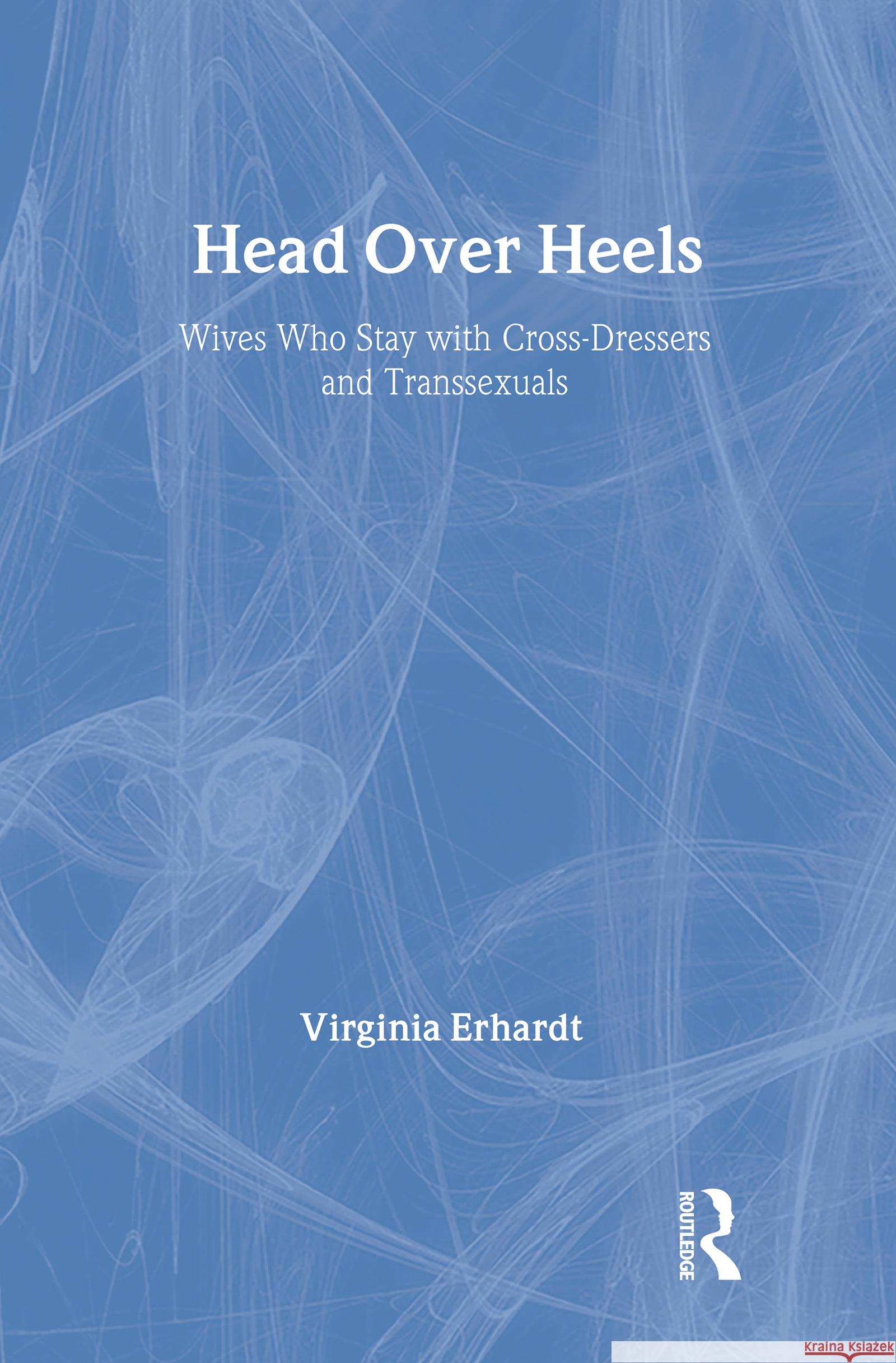 Head Over Heels

Wives Who Stay with Cross-Dressers and Transsexuals

Virginia Erhardt

ROUTLEDGE